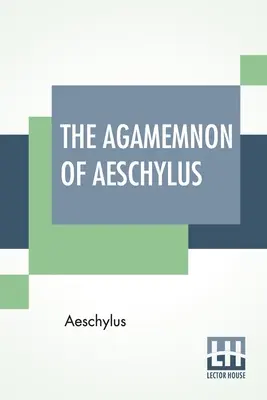 THE AGAMEMNON OF AESCHYLUS

Aeschylus

LH
LECTOR HOUSE